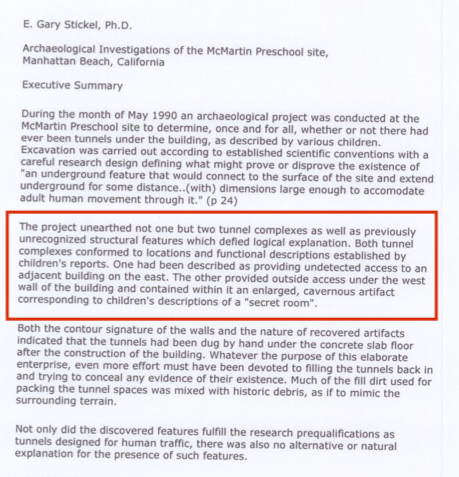 E. Gary Stickel, Ph.D.

Archaeological Investigations of the McMartin Preschool site, Manhattan Beach, California

Executive Summary

During the month of May 1990 an archaeological project was conducted at the McMartin Preschool site to determine, once and for all, whether or not there had ever been tunnels under the building, as described by various children. Excavation was carried out according to established scientific conventions with a careful research design defining what might prove or disprove the existence of "an underground feature that would connect to the surface of the site and extend underground for some distance..(with) dimensions large enough to accomodate adult human movement through it." (p 24)

The project unearthed not one but two tunnel complexes as well as previously unrecognized structural features which defied logical explanation. Both tunnel complexes conformed to locations and functional descriptions established by children's reports. One had been described as providing undetected access to an adjacent building on the east. The other provided outside access under the west wall of the building and contained within it an enlarged, cavernous artifact corresponding to children's descriptions of a "secret room".

Both the contour signature of the walls and the nature of recovered artifacts indicated that the tunnels had been dug by hand under the concrete slab floor after the construction of the building. Whatever the purpose of this elaborate enterprise, even more effort must have been devoted to filling the tunnels back in and trying to conceal any evidence of their existence. Much of the fill dirt used for packing the tunnel spaces was mixed with historic debris, as if to mimic the surrounding terrain.

Not only did the discovered features fulfill the research prequalifications as tunnels designed for human traffic, there was also no alternative or natural explanation for the presence of such features.